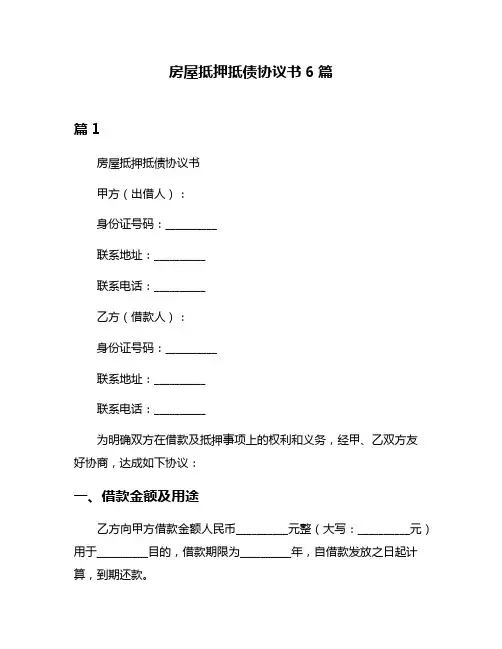 房屋抵押抵债协议书 6 篇

篇 1

房屋抵押抵债协议书

甲方（出借人）：

身份证号码：__________

联系地址：__________

联系电话：__________

乙方（借款人）：

身份证号码：__________

联系地址：__________

联系电话：__________

为明确双方在借款及抵押事项上的权利和义务，经甲、乙双方友好协商，达成如下协议：

一、借款金额及用途

乙方向甲方借款金额人民币__________元整（大写：__________元）用于__________目的，借款期限为__________年，自借款发放之日起计算，到期还款。